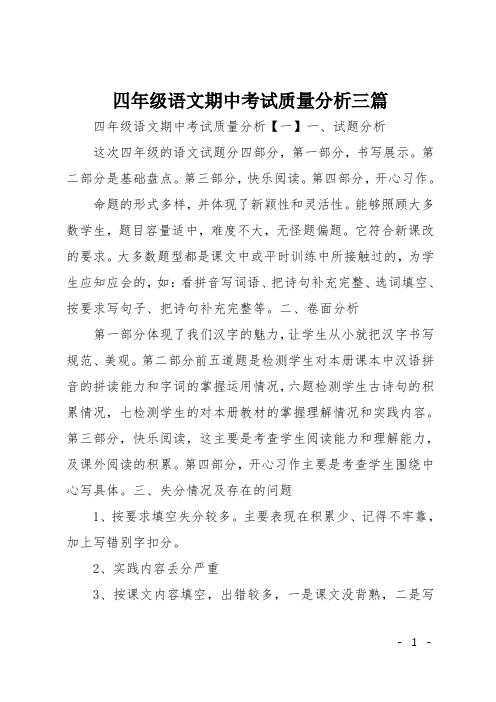 四年级语文期中考试质量分析三篇

四年级语文期中考试质量分析【一】一、试题分析

这次四年级的语文试题分四部分，第一部分，书写展示。第二部分是基础盘点。第三部分，快乐阅读。第四部分，开心习作。

命题的形式多样，并体现了新颖性和灵活性。能够照顾大多数学生，题目容量适中，难度不大，无怪题偏题。它符合新课改的要求。大多数题型都是课文中或平时训练中所接触过的，为学生应知应会的，如：看拼音写词语、把诗句补充完整、选词填空、按要求写句子、把诗句补充完整等。二、卷面分析

第一部分体现了我们汉字的魅力，让学生从小就把汉字书写规范、美观。第二部分前五道题是检测学生对本册课本中汉语拼音的拼读能力和字词的掌握运用情况，六题检测学生古诗句的积累情况，七检测学生的对本册教材的掌握理解情况和实践内容。第三部分，快乐阅读，这主要是考查学生阅读能力和理解能力，及课外阅读的积累。第四部分，开心习作主要是考查学生围绕中心写具体。三、失分情况及存在的问题

1、按要求填空失分较多。主要表现在积累少、记得不牢靠，加上写错别字扣分。

2、实践内容丢分严重

3、按课文内容填空，出错较多，一是课文没背熟，二是写

- 1 -